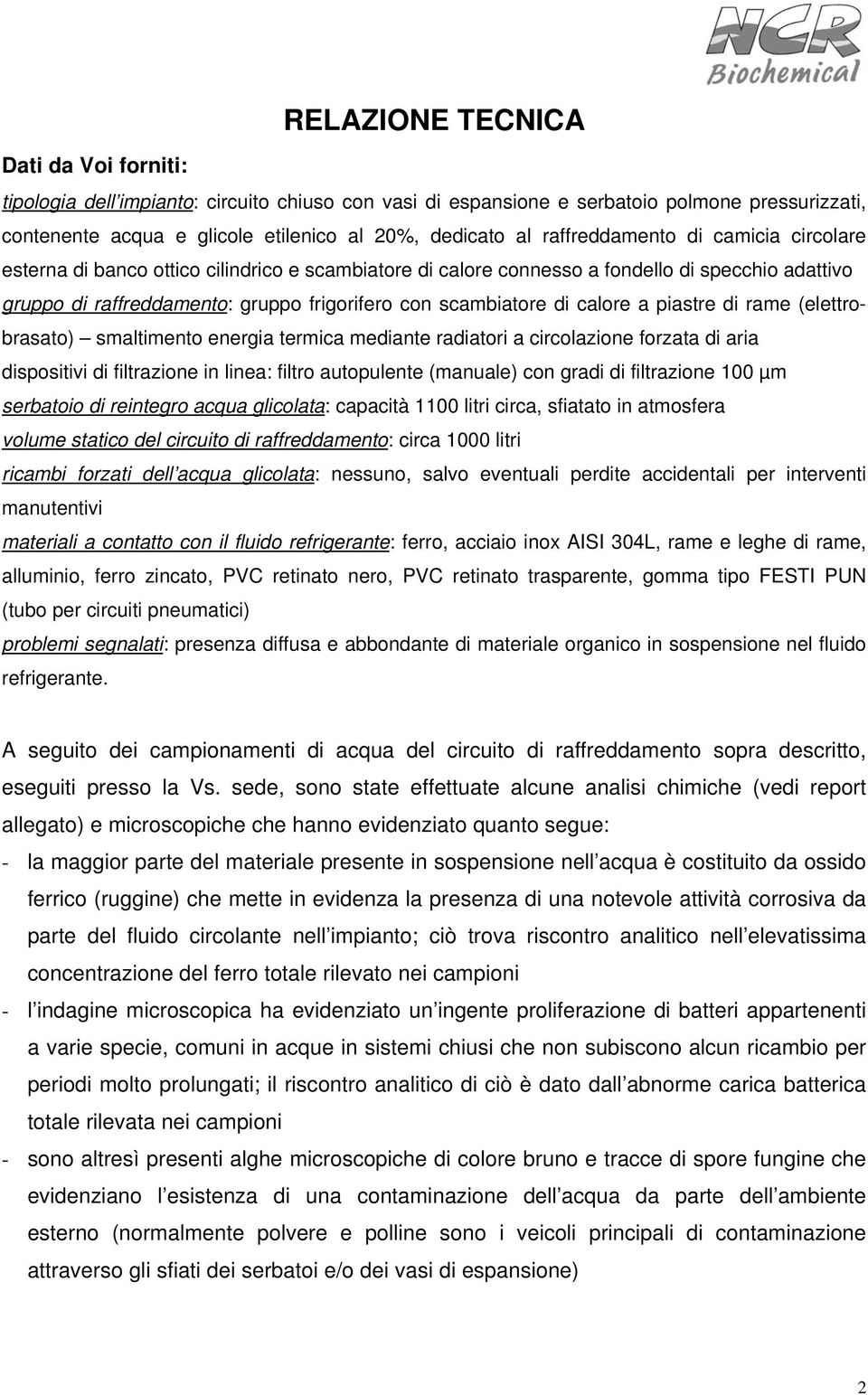 NCR
Biochemical

RELAZIONE TECNICA

Dati da Voi forniti:

tipologia dell'impianto: circuito chiuso con vasi di espansione e serbatoio polmone pressurizzati, contenente acqua e glicole etilenico al 20%, dedicato al raffreddamento di camicia circolare esterna di banco ottico cilindrico e scambiatore di calore connesso a fondello di specchio adattivo

gruppo di raffreddamento: gruppo frigorifero con scambiatore di calore a piastre di rame (elettrobrasato) – smaltimento energia termica mediante radiatori a circolazione forzata di aria

dispositivi di filtrazione in linea: filtro autopulente (manuale) con gradi di filtrazione 100 µm

serbatoio di reintegro acqua glicolata: capacità 1100 litri circa, sfiatato in atmosfera

volume statico del circuito di raffreddamento: circa 1000 litri

ricambi forzati dell'acqua glicolata: nessuno, salvo eventuali perdite accidentali per interventi manutentivi

materiali a contatto con il fluido refrigerante: ferro, acciaio inox AISI 304L, rame e leghe di rame, alluminio, ferro zincato, PVC retinato nero, PVC retinato trasparente, gomma tipo FESTI PUN (tubo per circuiti pneumatici)

problemi segnalati: presenza diffusa e abbondante di materiale organico in sospensione nel fluido refrigerante.

A seguito dei campionamenti di acqua del circuito di raffreddamento sopra descritto, eseguiti presso la Vs. sede, sono state effettuate alcune analisi chimiche (vedi report allegato) e microscopiche che hanno evidenziato quanto segue:

- la maggior parte del materiale presente in sospensione nell'acqua è costituito da ossido ferrico (ruggine) che mette in evidenza la presenza di una notevole attività corrosiva da parte del fluido circolante nell'impianto; ciò trova riscontro analitico nell'elevatissima concentrazione del ferro totale rilevato nei campioni

- l'indagine microscopica ha evidenziato un'ingente proliferazione di batteri appartenenti a varie specie, comuni in acque in sistemi chiusi che non subiscono alcun ricambio per periodi molto prolungati; il riscontro analitico di ciò è dato dall'abnorme carica batterica totale rilevata nei campioni

- sono altresì presenti alghe microscopiche di colore bruno e tracce di spore fungine che evidenziano l'esistenza di una contaminazione dell'acqua da parte dell'ambiente esterno (normalmente polvere e polline sono i veicoli principali di contaminazione attraverso gli sfiati dei serbatoi e/o dei vasi di espansione)

2